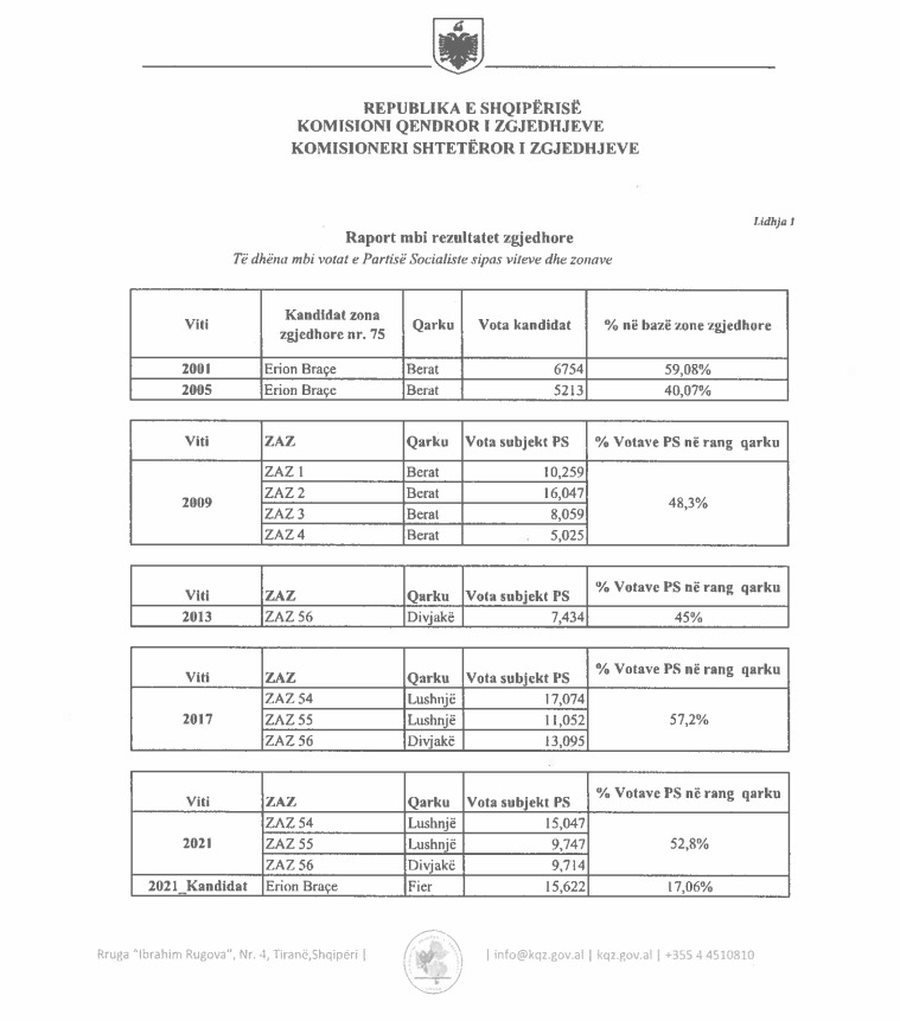 REPUBLIKA E SHQIPËRISË
KOMISIONI QENDROR I ZGJEDHJEVE
KOMISIONERI SHTETËROR I ZGJEDHJEVE

Lidhja 1

Raport mbi rezultatet zgjedhore
Të dhëna mbi votat e Partisë Socialiste sipas viteve dhe zonave

| Viti | Kandidat zona zgjedhore nr. 75 | Qarku | Vota kandidat | % në bazë zone zgjedhore |
|---|---|---|---|---|
| 2001 | Erion Braçe | Berat | 6754 | 59,08% |
| 2005 | Erion Braçe | Berat | 5213 | 40,07% |

| Viti | ZAZ | Qarku | Vota subjekt PS | % Votave PS në rang qarku |
|---|---|---|---|---|
| 2009 | ZAZ 1 | Berat | 10,259 | 48,3% |
| | ZAZ 2 | Berat | 16,047 | |
| | ZAZ 3 | Berat | 8,059 | |
| | ZAZ 4 | Berat | 5,025 | |

| Viti | ZAZ | Qarku | Vota subjekt PS | % Votave PS në rang qarku |
|---|---|---|---|---|
| 2013 | ZAZ 56 | Divjakë | 7,434 | 45% |

| Viti | ZAZ | Qarku | Vota subjekt PS | % Votave PS në rang qarku |
|---|---|---|---|---|
| 2017 | ZAZ 54 | Lushnjë | 17,074 | 57,2% |
| | ZAZ 55 | Lushnjë | 11,052 | |
| | ZAZ 56 | Divjakë | 13,095 | |

| Viti | ZAZ | Qarku | Vota subjekt PS | % Votave PS në rang qarku |
|---|---|---|---|---|
| 2021 | ZAZ 54 | Lushnjë | 15,047 | 52,8% |
| | ZAZ 55 | Lushnjë | 9,747 | |
| | ZAZ 56 | Divjakë | 9,714 | |
| 2021_Kandidat | Erion Braçe | Fier | 15,622 | 17,06% |

Rruga "Ibrahim Rugova", Nr. 4, Tiranë,Shqipëri | | info@kqz.gov.al | kqz.gov.al | +355 4 4510810